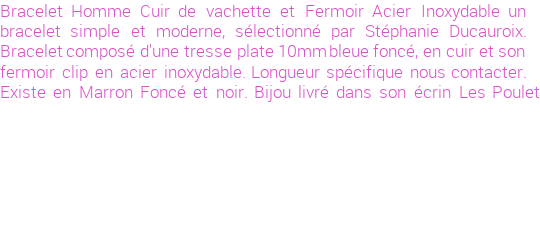 Bracelet Homme Cuir de vachette et Fermoir Acier Inoxydable un bracelet simple et moderne, sélectionné par Stéphanie Ducauroix. Bracelet composé d'une tresse plate 10mm bleue foncé, en cuir et son fermoir clip en acier inoxydable. Longueur spécifique nous contacter. Existe en Marron Foncé et noir. Bijou livré dans son écrin Les Poulet